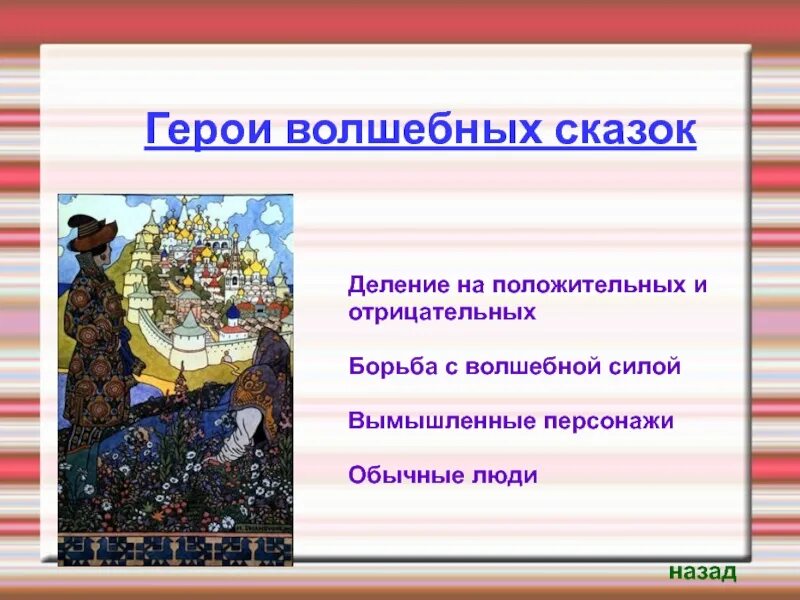 Герои волшебных сказок

Деление на положительных и отрицательных

Борьба с волшебной силой

Вымышленные персонажи

Обычные люди

назад